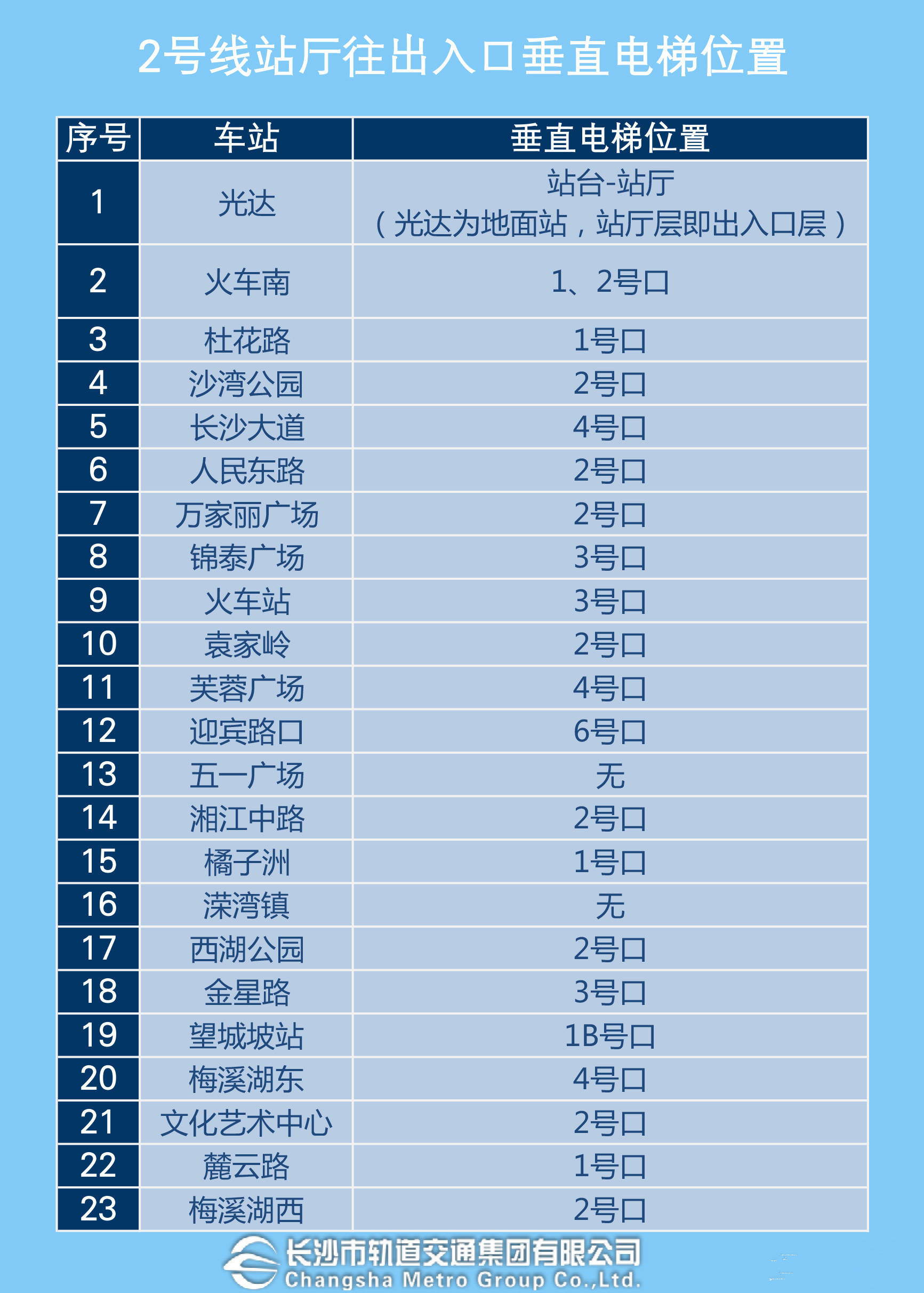 2号线站厅往出入口垂直电梯位置

| 序号 | 车站 | 垂直电梯位置 |
|---|---|---|
| 1 | 光达 | 站台-站厅（光达为地面站，站厅层即出入口层） |
| 2 | 火车南 | 1、2号口 |
| 3 | 杜花路 | 1号口 |
| 4 | 沙湾公园 | 2号口 |
| 5 | 长沙大道 | 4号口 |
| 6 | 人民东路 | 2号口 |
| 7 | 万家丽广场 | 2号口 |
| 8 | 锦泰广场 | 3号口 |
| 9 | 火车站 | 3号口 |
| 10 | 袁家岭 | 2号口 |
| 11 | 芙蓉广场 | 4号口 |
| 12 | 迎宾路口 | 6号口 |
| 13 | 五一广场 | 无 |
| 14 | 湘江中路 | 2号口 |
| 15 | 橘子洲 | 1号口 |
| 16 | 溁湾镇 | 无 |
| 17 | 西湖公园 | 2号口 |
| 18 | 金星路 | 3号口 |
| 19 | 望城坡站 | 1B号口 |
| 20 | 梅溪湖东 | 4号口 |
| 21 | 文化艺术中心 | 2号口 |
| 22 | 麓云路 | 1号口 |
| 23 | 梅溪湖西 | 2号口 |

长沙市轨道交通集团有限公司
Changsha Metro Group Co.,Ltd.